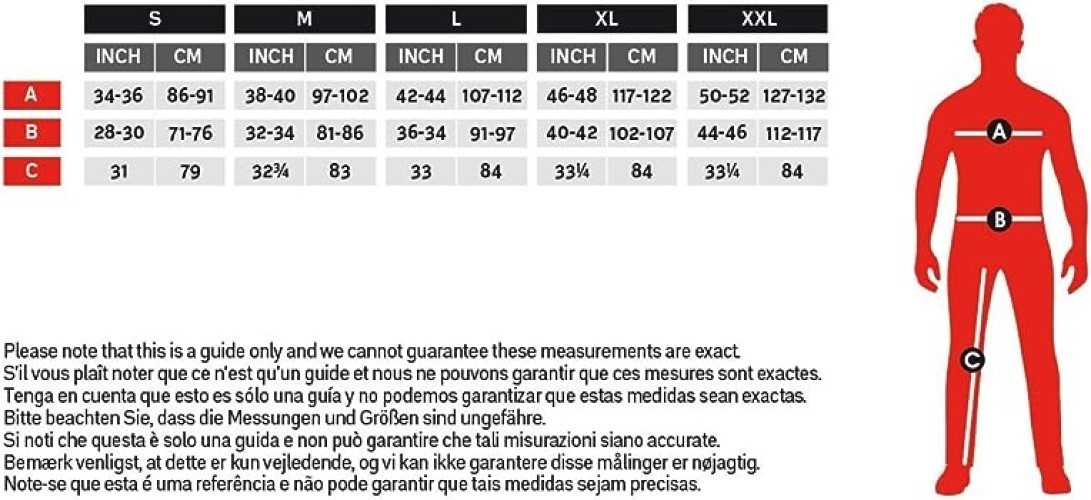 | | S | | M | | L | | XL | | XXL | |
|---|---|---|---|---|---|---|---|---|---|---|
| | INCH | CM | INCH | CM | INCH | CM | INCH | CM | INCH | CM |
| A | 34-36 | 86-91 | 38-40 | 97-102 | 42-44 | 107-112 | 46-48 | 117-122 | 50-52 | 127-132 |
| B | 28-30 | 71-76 | 32-34 | 81-86 | 36-34 | 91-97 | 40-42 | 102-107 | 44-46 | 112-117 |
| C | 31 | 79 | 32¾ | 83 | 33 | 84 | 33¼ | 84 | 33¼ | 84 |

A

B

C

Please note that this is a guide only and we cannot guarantee these measurements are exact.
S'il vous plaît noter que ce n'est qu'un guide et nous ne pouvons garantir que ces mesures sont exactes.
Tenga en cuenta que esto es sólo una guía y no podemos garantizar que estas medidas sean exactas.
Bitte beachten Sie, dass die Messungen und Größen sind ungefähre.
Si noti che questa è solo una guida e non può garantire che tali misurazioni siano accurate.
Bemærk venligst, at dette er kun vejledende, og vi kan ikke garantere disse målinger er nøjagtig.
Note-se que esta é uma referência e não pode garantir que tais medidas sejam precisas.